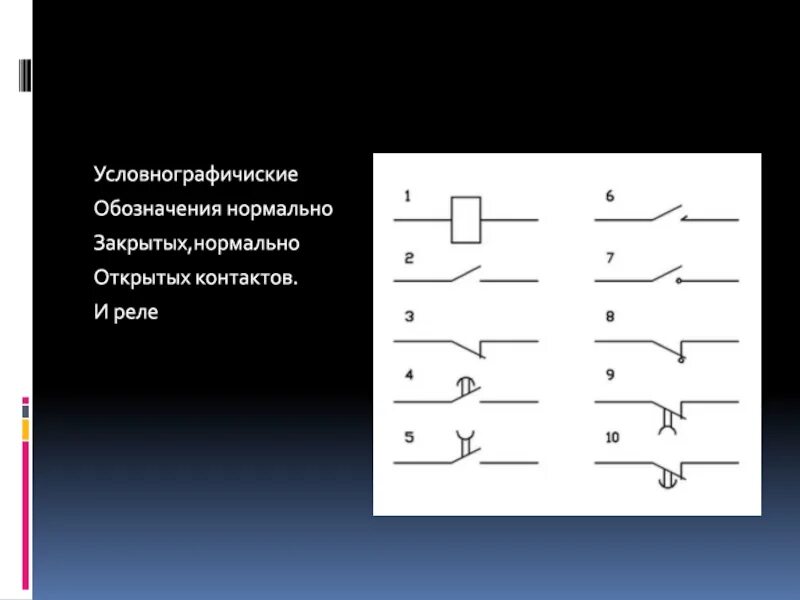 Условнографичиские
Обозначения нормально
Закрытых,нормально
Открытых контактов.
И реле

1
2
3
4
5
6
7
8
9
10